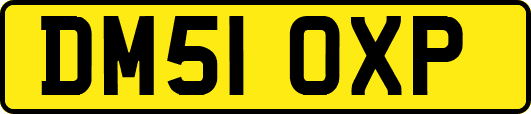 DM51 OXP